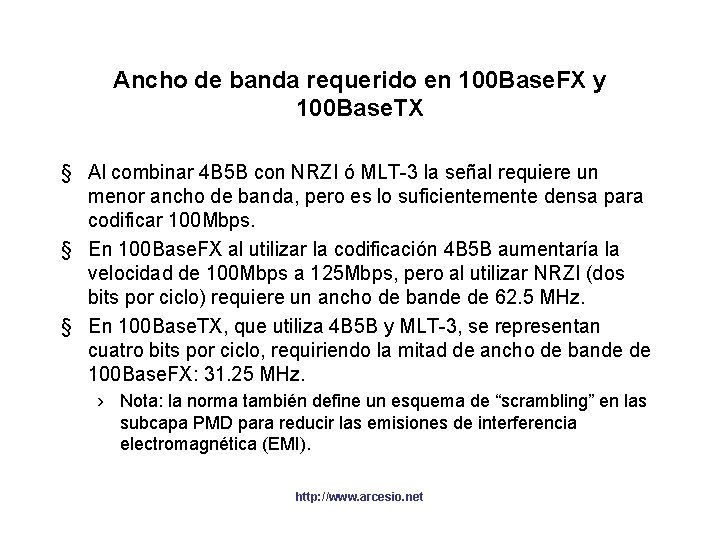 Ancho de banda requerido en 100BaseFX y 100BaseTX

§ Al combinar 4B5B con NRZI ó MLT-3 la señal requiere un menor ancho de banda, pero es lo suficientemente densa para codificar 100Mbps.

§ En 100BaseFX al utilizar la codificación 4B5B aumentaría la velocidad de 100Mbps a 125Mbps, pero al utilizar NRZI (dos bits por ciclo) requiere un ancho de bande de 62.5 MHz.

§ En 100BaseTX, que utiliza 4B5B y MLT-3, se representan cuatro bits por ciclo, requiriendo la mitad de ancho de bande de 100BaseFX: 31.25 MHz.

› Nota: la norma también define un esquema de "scrambling" en las subcapa PMD para reducir las emisiones de interferencia electromagnética (EMI).

http://www.arcesio.net